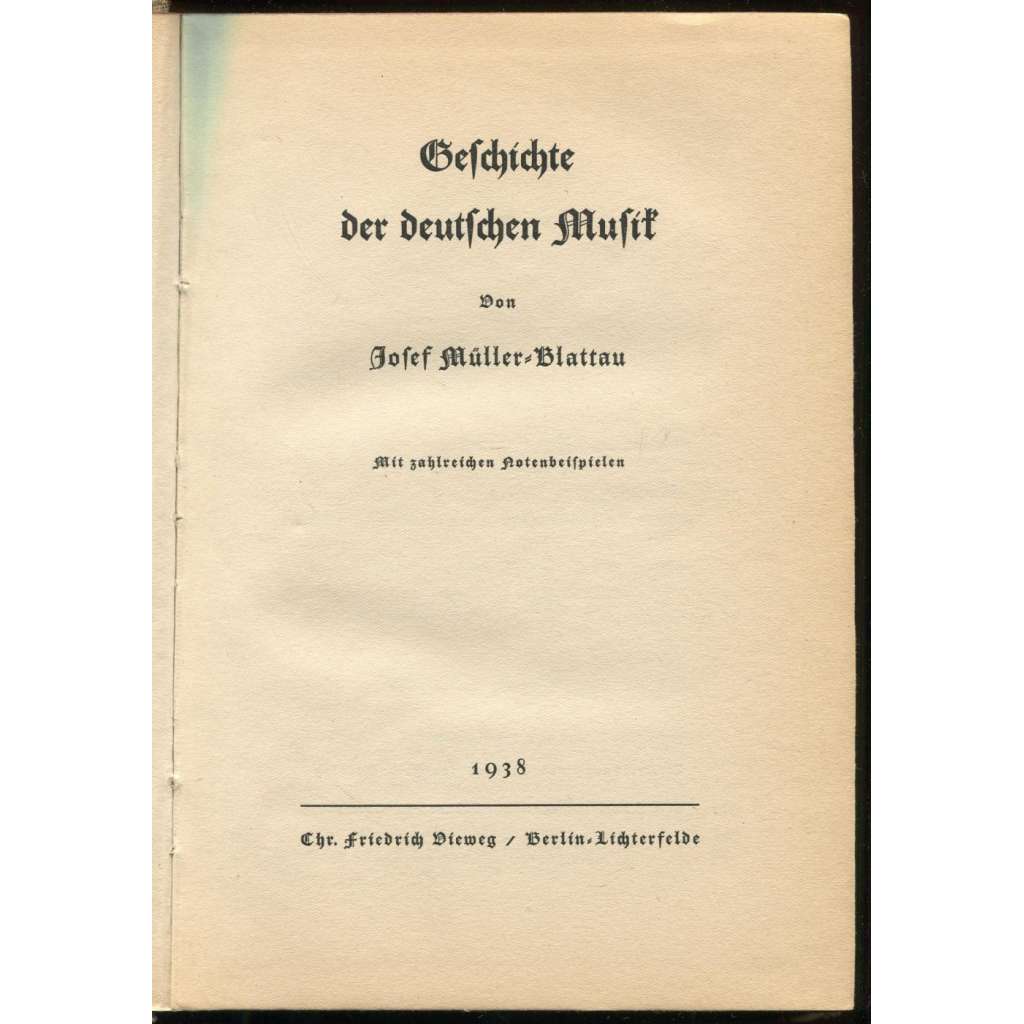 Geschichte der deutschen Musik

Von

Josef Müller-Blattau

Mit zahlreichen Notenbeispielen

1938

Chr. Friedrich Vieweg / Berlin-Lichterfelde